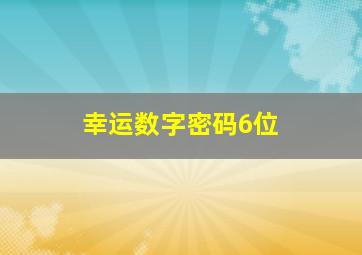 幸运数字密码6位